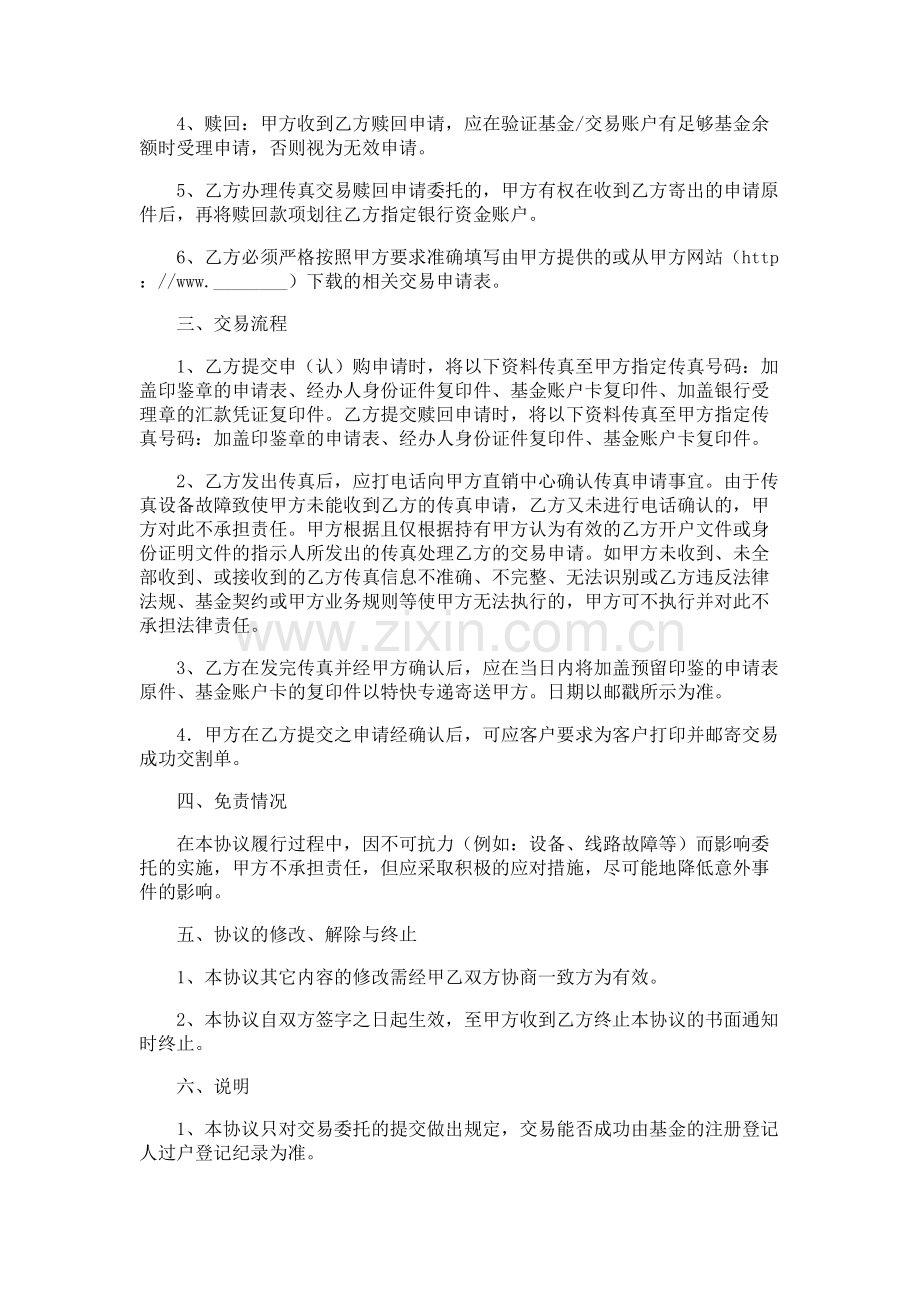 4、赎回：甲方收到乙方赎回申请，应在验证基金/交易账户有足够基金余额时受理申请，否则视为无效申请。

5、乙方办理传真交易赎回申请委托的，甲方有权在收到乙方寄出的申请原件后，再将赎回款项划往乙方指定银行资金账户。

6、乙方必须严格按照甲方要求准确填写由甲方提供的或从甲方网站（http：//www.________）下载的相关交易申请表。

三、交易流程

1、乙方提交申（认）购申请时，将以下资料传真至甲方指定传真号码：加盖印鉴章的申请表、经办人身份证件复印件、基金账户卡复印件、加盖银行受理章的汇款凭证复印件。乙方提交赎回申请时，将以下资料传真至甲方指定传真号码：加盖印鉴章的申请表、经办人身份证件复印件、基金账户卡复印件。

2、乙方发出传真后，应打电话向甲方直销中心确认传真申请事宜。由于传真设备故障致使甲方未能收到乙方的传真申请，乙方又未进行电话确认的，甲方对此不承担责任。甲方根据且仅根据持有甲方认为有效的乙方开户文件或身份证明文件的指示人所发出的传真处理乙方的交易申请。如甲方未收到、未全部收到、或接收到的乙方传真信息不准确、不完整、无法识别或乙方违反法律法规、基金契约或甲方业务规则等使甲方无法执行的，甲方可不执行并对此不承担法律责任。

www.zixin.com.cn

3、乙方在发完传真并经甲方确认后，应在当日内将加盖预留印鉴的申请表原件、基金账户卡的复印件以特快专递寄送甲方。日期以邮戳所示为准。

4．甲方在乙方提交之申请经确认后，可应客户要求为客户打印并邮寄交易成功交割单。

四、免责情况

在本协议履行过程中，因不可抗力（例如：设备、线路故障等）而影响委托的实施，甲方不承担责任，但应采取积极的应对措施，尽可能地降低意外事件的影响。

五、协议的修改、解除与终止

1、本协议其它内容的修改需经甲乙双方协商一致方为有效。

2、本协议自双方签字之日起生效，至甲方收到乙方终止本协议的书面通知时终止。

六、说明

1、本协议只对交易委托的提交做出规定，交易能否成功由基金的注册登记人过户登记纪录为准。